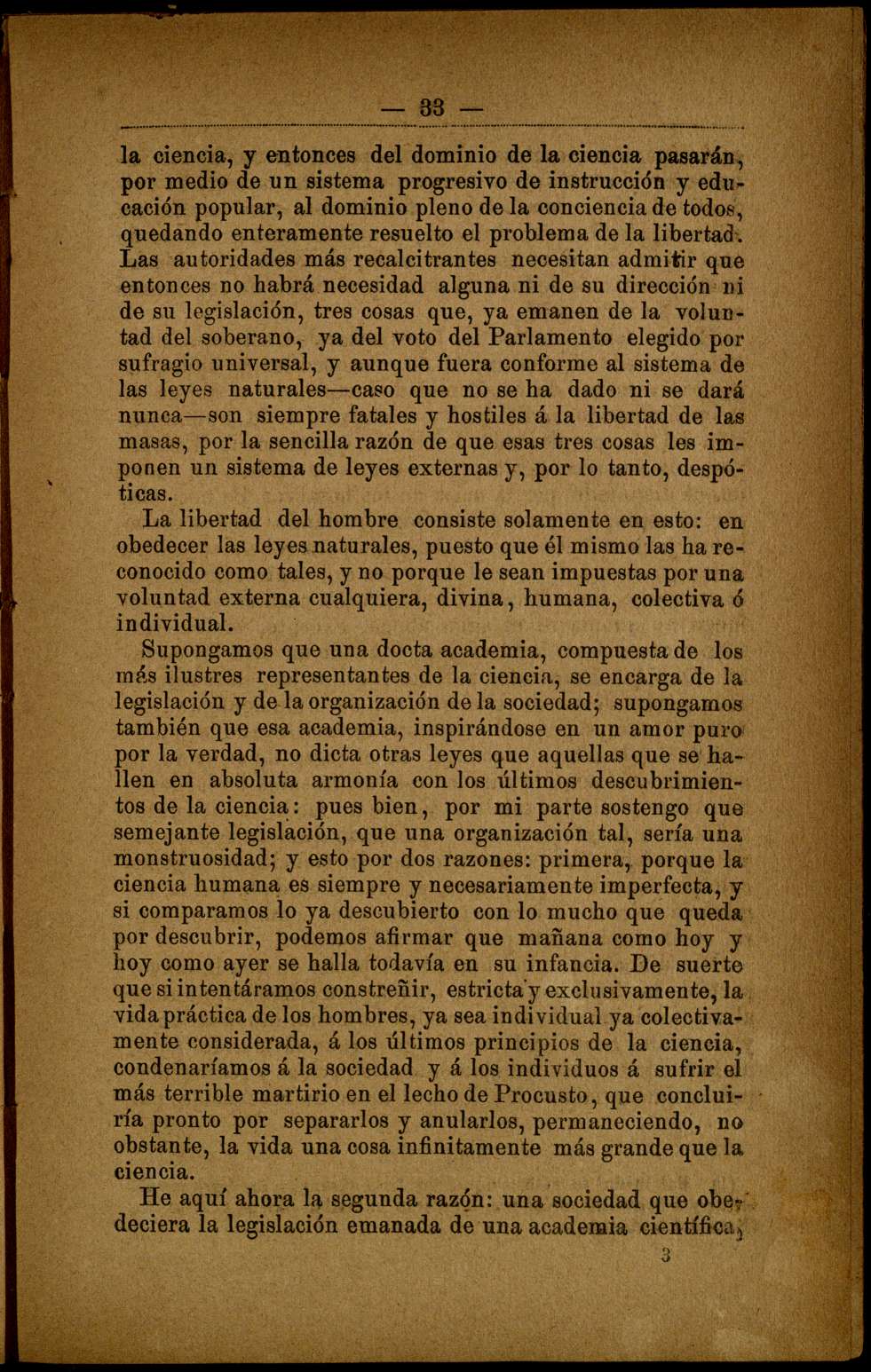 — 33 —

la ciencia, y entonces del dominio de la ciencia pasarán, por medio de un sistema progresivo de instrucción y educación popular, al dominio pleno de la conciencia de todos, quedando enteramente resuelto el problema de la libertad. Las autoridades más recalcitrantes necesitan admitir que entonces no habrá necesidad alguna ni de su dirección ni de su legislación, tres cosas que, ya emanen de la voluntad del soberano, ya del voto del Parlamento elegido por sufragio universal, y aunque fuera conforme al sistema de las leyes naturales—caso que no se ha dado ni se dará nunca—son siempre fatales y hostiles á la libertad de las masas, por la sencilla razón de que esas tres cosas les imponen un sistema de leyes externas y, por lo tanto, despóticas.

La libertad del hombre consiste solamente en esto: en obedecer las leyes naturales, puesto que él mismo las ha reconocido como tales, y no porque le sean impuestas por una voluntad externa cualquiera, divina, humana, colectiva ó individual.

Supongamos que una docta academia, compuesta de los más ilustres representantes de la ciencia, se encarga de la legislación y de la organización de la sociedad; supongamos también que esa academia, inspirándose en un amor puro por la verdad, no dicta otras leyes que aquellas que se hallen en absoluta armonía con los últimos descubrimientos de la ciencia: pues bien, por mi parte sostengo que semejante legislación, que una organización tal, sería una monstruosidad; y esto por dos razones: primera, porque la ciencia humana es siempre y necesariamente imperfecta, y si comparamos lo ya descubierto con lo mucho que queda por descubrir, podemos afirmar que mañana como hoy y hoy como ayer se halla todavía en su infancia. De suerte que si intentáramos constreñir, estricta y exclusivamente, la vida práctica de los hombres, ya sea individual ya colectivamente considerada, á los últimos principios de la ciencia, condenaríamos á la sociedad y á los individuos á sufrir el más terrible martirio en el lecho de Procusto, que concluiría pronto por separarlos y anularlos, permaneciendo, no obstante, la vida una cosa infinitamente más grande que la ciencia.

He aquí ahora la segunda razón: una sociedad que obedeciera la legislación emanada de una academia científica,

3